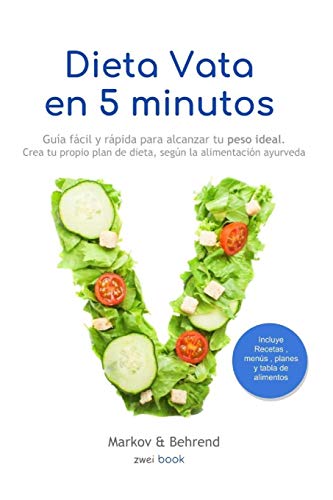 Dieta Vata en 5 minutos

Guía fácil y rápida para alcanzar tu peso ideal.
Crea tu propio plan de dieta, según la alimentación ayurveda

Incluye Recetas , menús , planes y tabla de alimentos

Markov & Behrend

zwei book